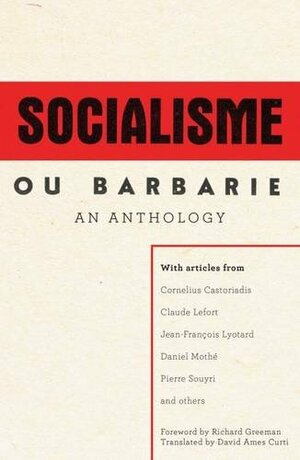 SOCIALISME

OU BARBARIE

AN ANTHOLOGY

With articles from

Cornelius Castoriadis

Claude Lefort

Jean-François Lyotard

Daniel Mothé

Pierre Souyri

and others

Foreword by Richard Greeman
Translated by David Ames Curti